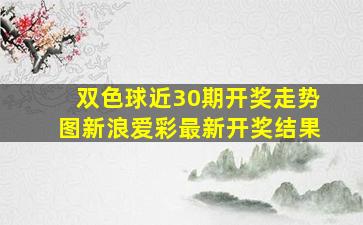 双色球近30期开奖走势图新浪爱彩最新开奖结果